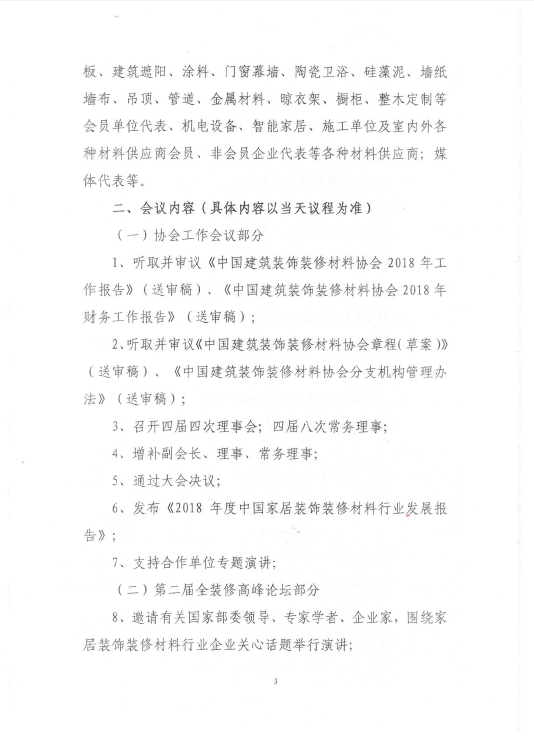 板、建筑遮阳、涂料、门窗幕墙、陶瓷卫浴、硅藻泥、墙纸墙布、吊顶、管道、金属材料、晾衣架、橱柜、整木定制等会员单位代表、机电设备、智能家居、施工单位及室内外各种材料供应商会员、非会员企业代表等各种材料供应商；媒体代表等。

二、会议内容（具体内容以当天议程为准）

（一）协会工作会议部分

1、听取并审议《中国建筑装饰装修材料协会 2018 年工作报告》（送审稿）、《中国建筑装饰装修材料协会 2018 年财务工作报告》（送审稿）；

2、听取并审议《中国建筑装饰装修材料协会章程（草案）》（送审稿）、《中国建筑装饰装修材料协会分支机构管理办法》（送审稿）；

3、召开四届四次理事会；四届八次常务理事；

4、增补副会长、理事、常务理事；

5、通过大会决议；

6、发布《2018 年度中国家居装饰装修材料行业发展报告》；

7、支持合作单位专题演讲；

（二）第二届全装修高峰论坛部分

8、邀请有关国家部委领导、专家学者、企业家，围绕家居装饰装修材料行业企业关心话题举行演讲；

3